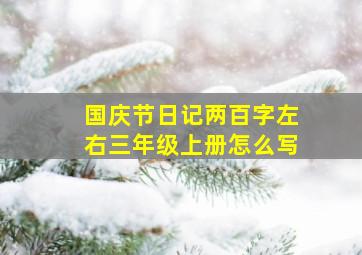 国庆节日记两百字左右三年级上册怎么写